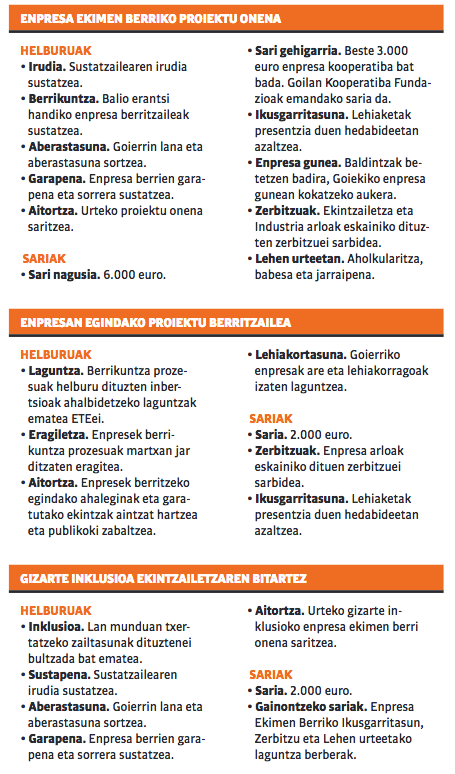 ENPRESA EKIMEN BERRIKO PROIEKTU ONENA

HELBURUAK
• Irudia. Sustatzailearen irudia sustatzea.
• Berrikuntza. Balio erantsi handiko enpresa berritzaileak sustatzea.
• Aberastasuna. Goierrin lana eta aberastasuna sortzea.
• Garapena. Enpresa berrien garapena eta sorrera sustatzea.
• Aitortza. Urteko proiektu onena saritzea.

SARIAK
• Sari nagusia. 6.000 euro.
• Sari gehigarria. Beste 3.000 euro enpresa kooperatiba bat bada. Goilan Kooperatiba Fundazioak emandako saria da.
• Ikusgarritasuna. Lehiaketak presentzia duen hedabideetan azaltzea.
• Enpresa gunea. Baldintzak betetzen badira, Goiekiko enpresa gunean kokatzeko aukera.
• Zerbitzuak. Ekintzailetza eta Industria arloak eskainiko dituzten zerbitzuei sarbidea.
• Lehen urteetan. Aholkularitza, babesa eta jarraipena.

ENPRESAN EGINDAKO PROIEKTU BERRITZAILEA

HELBURUAK
• Laguntza. Berrikuntza prozesuak helburu dituzten inbertsioak ahalbidetzeko laguntzak ematea ETEei.
• Eragiletza. Enpresek berrikuntza prozesuak martxan jar ditzaten eragitea.
• Aitortza. Enpresek berritzeko egindako ahaleginak eta garatutako ekintzak aintzat hartzea eta publikoki zabaltzea.
• Lehiakortasuna. Goierriko enpresak are eta lehiakorragoak izaten laguntzea.

SARIAK
• Saria. 2.000 euro.
• Zerbitzuak. Enpresa arloak eskainiko dituen zerbitzuei sarbidea.
• Ikusgarritasuna. Lehiaketak presentzia duen hedabideetan azaltzea.

GIZARTE INKLUSIOA EKINTZAILETZAREN BITARTEZ

HELBURUAK
• Inklusioa. Lan munduan txertatzeko zailtasunak dituztenei bultzada bat ematea.
• Sustapena. Sustatzailearen irudia sustatzea.
• Aberastasuna. Goierrin lana eta aberastasuna sortzea.
• Garapena. Enpresa berrien garapena eta sorrera sustatzea.
• Aitortza. Urteko gizarte inklusioko enpresa ekimen berri onena saritzea.

SARIAK
• Saria. 2.000 euro.
• Gainontzeko sariak. Enpresa Ekimen Berriko Ikusgarritasun, Zerbitzu eta Lehen urteetako laguntza berberak.